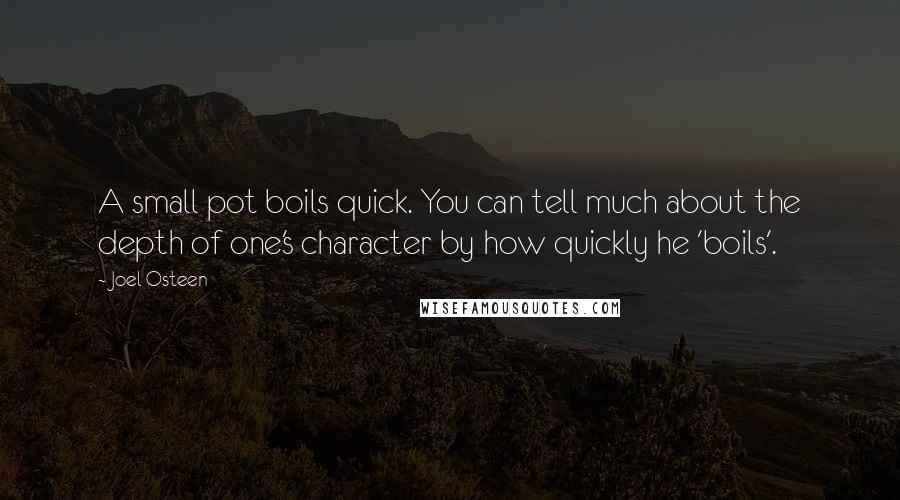 A small pot boils quick. You can tell much about the depth of one's character by how quickly he 'boils'.

- Joel Osteen

WISEFAMOUSQUOTES.COM